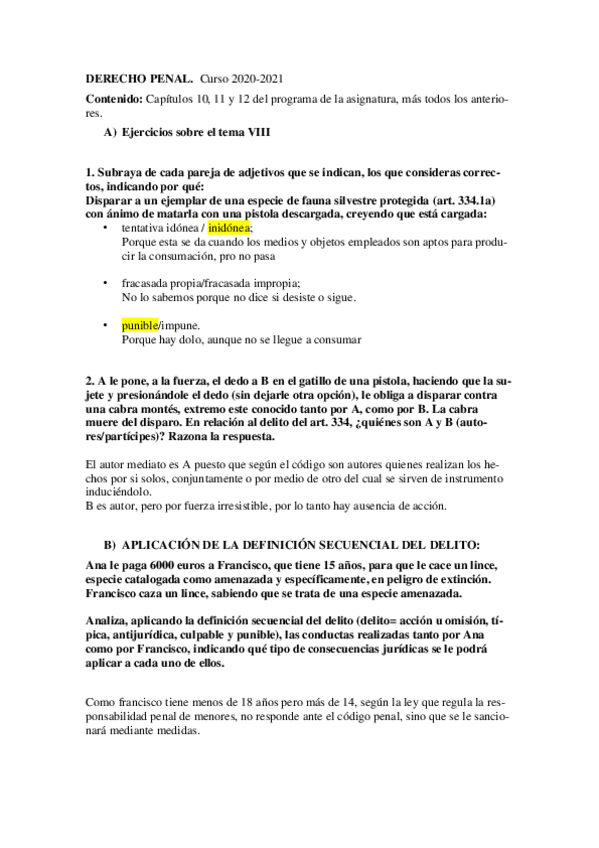 DERECHO PENAL. Curso 2020-2021

Contenido: Capítulos 10, 11 y 12 del programa de la asignatura, más todos los anteriores.

A) Ejercicios sobre el tema VIII

1. Subraya de cada pareja de adjetivos que se indican, los que consideras correctos, indicando por qué:
Disparar a un ejemplar de una especie de fauna silvestre protegida (art. 334.1a) con ánimo de matarla con una pistola descargada, creyendo que está cargada:

• tentativa idónea / inidónea;
Porque esta se da cuando los medios y objetos empleados son aptos para producir la consumación, pro no pasa

• fracasada propia/fracasada impropia;
No lo sabemos porque no dice si desiste o sigue.

• punible/impune.
Porque hay dolo, aunque no se llegue a consumar

2. A le pone, a la fuerza, el dedo a B en el gatillo de una pistola, haciendo que la sujete y presionándole el dedo (sin dejarle otra opción), le obliga a disparar contra una cabra montés, extremo este conocido tanto por A, como por B. La cabra muere del disparo. En relación al delito del art. 334, ¿quiénes son A y B (autores/partícipes)? Razona la respuesta.

El autor mediato es A puesto que según el código son autores quienes realizan los hechos por si solos, conjuntamente o por medio de otro del cual se sirven de instrumento induciéndolo.
B es autor, pero por fuerza irresistible, por lo tanto hay ausencia de acción.

B) APLICACIÓN DE LA DEFINICIÓN SECUENCIAL DEL DELITO:

Ana le paga 6000 euros a Francisco, que tiene 15 años, para que le cace un lince, especie catalogada como amenazada y específicamente, en peligro de extinción. Francisco caza un lince, sabiendo que se trata de una especie amenazada.

Analiza, aplicando la definición secuencial del delito (delito= acción u omisión, típica, antijurídica, culpable y punible), las conductas realizadas tanto por Ana como por Francisco, indicando qué tipo de consecuencias jurídicas se le podrá aplicar a cada uno de ellos.

Como francisco tiene menos de 18 años pero más de 14, según la ley que regula la responsabilidad penal de menores, no responde ante el código penal, sino que se le sancionará mediante medidas.